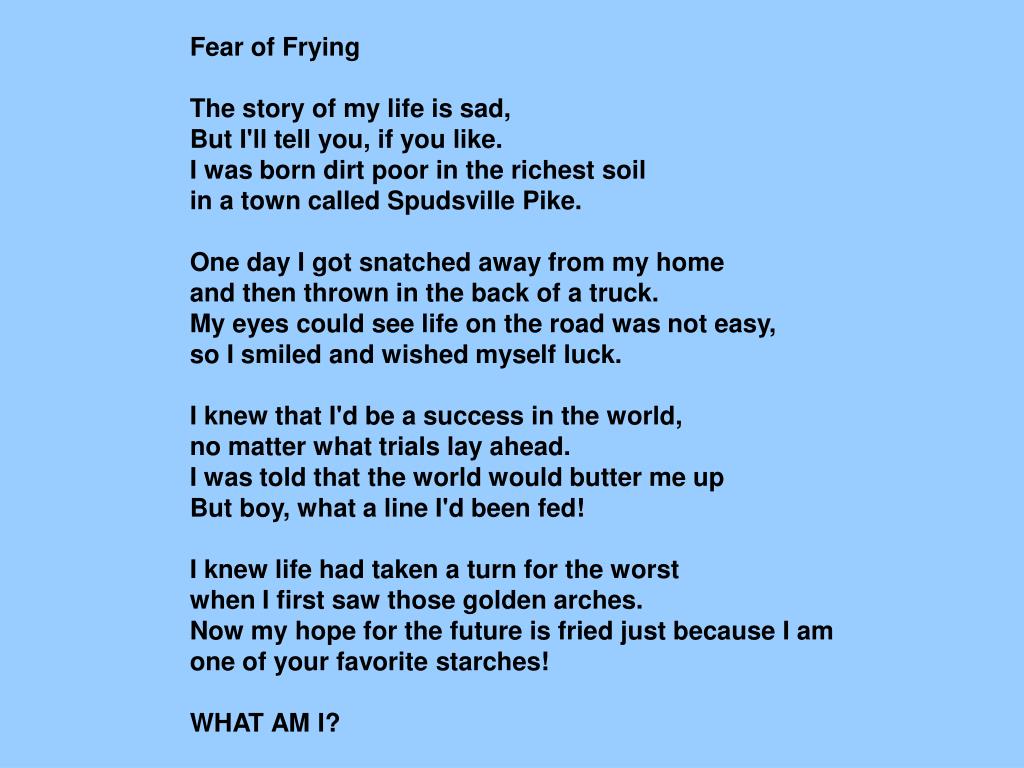 Fear of Frying

The story of my life is sad,
But I'll tell you, if you like.
I was born dirt poor in the richest soil
in a town called Spudsville Pike.

One day I got snatched away from my home
and then thrown in the back of a truck.
My eyes could see life on the road was not easy,
so I smiled and wished myself luck.

I knew that I'd be a success in the world,
no matter what trials lay ahead.
I was told that the world would butter me up
But boy, what a line I'd been fed!

I knew life had taken a turn for the worst
when I first saw those golden arches.
Now my hope for the future is fried just because I am
one of your favorite starches!

WHAT AM I?